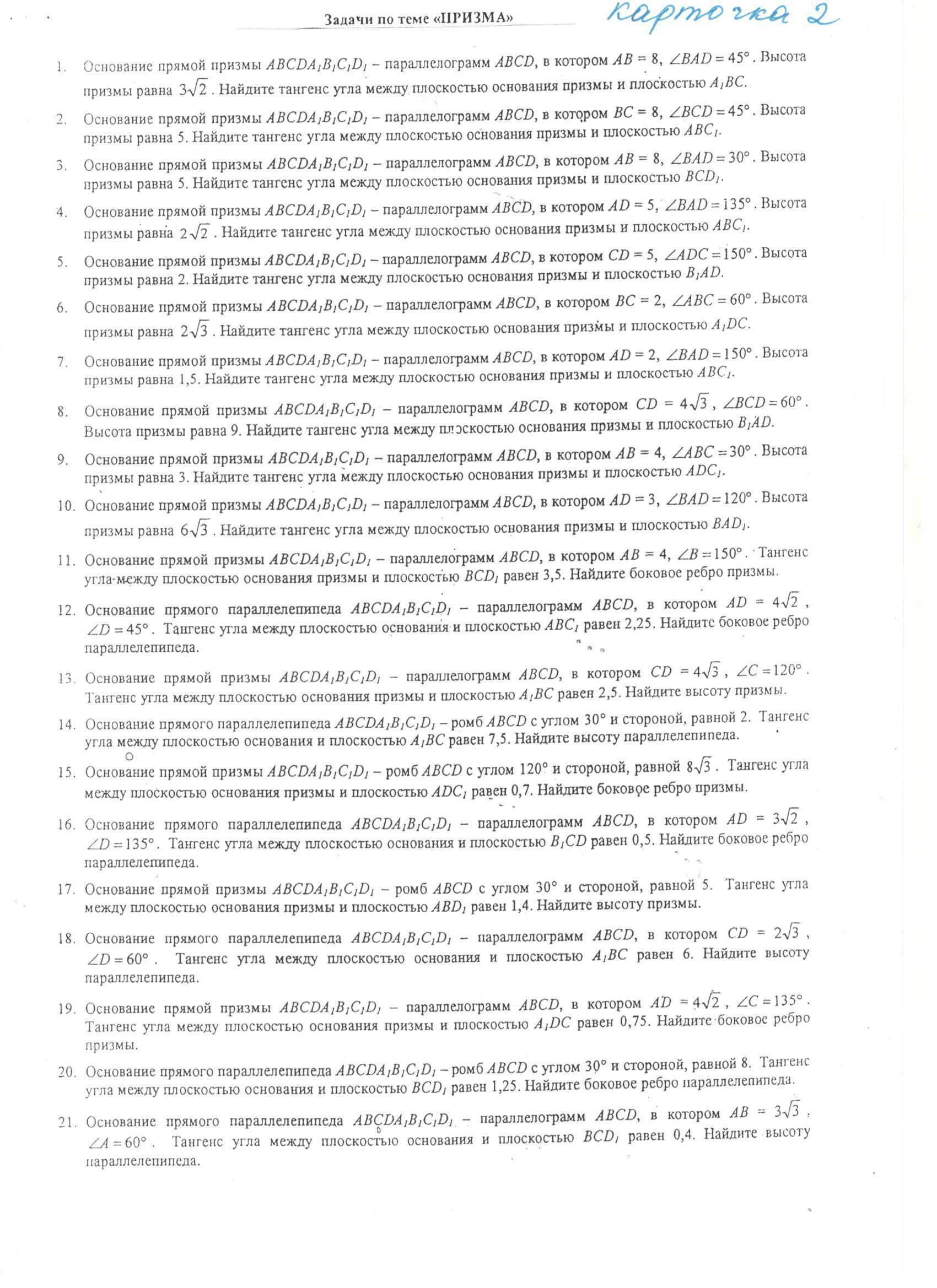 Задачи по теме «ПРИЗМА»

карточка 2

1. Основание прямой призмы $ABCDA_1B_1C_1D_1$ – параллелограмм $ABCD$, в котором $AB = 8$, $\angle BAD = 45°$. Высота призмы равна $3\sqrt{2}$. Найдите тангенс угла между плоскостью основания призмы и плоскостью $A_1BC$.

2. Основание прямой призмы $ABCDA_1B_1C_1D_1$ – параллелограмм $ABCD$, в котором $BC = 8$, $\angle BCD = 45°$. Высота призмы равна 5. Найдите тангенс угла между плоскостью основания призмы и плоскостью $ABC_1$.

3. Основание прямой призмы $ABCDA_1B_1C_1D_1$ – параллелограмм $ABCD$, в котором $AB = 8$, $\angle BAD = 30°$. Высота призмы равна 5. Найдите тангенс угла между плоскостью основания призмы и плоскостью $BCD_1$.

4. Основание прямой призмы $ABCDA_1B_1C_1D_1$ – параллелограмм $ABCD$, в котором $AD = 5$, $\angle BAD = 135°$. Высота призмы равна $2\sqrt{2}$. Найдите тангенс угла между плоскостью основания призмы и плоскостью $ABC_1$.

5. Основание прямой призмы $ABCDA_1B_1C_1D_1$ – параллелограмм $ABCD$, в котором $CD = 5$, $\angle ADC = 150°$. Высота призмы равна 2. Найдите тангенс угла между плоскостью основания призмы и плоскостью $B_1AD$.

6. Основание прямой призмы $ABCDA_1B_1C_1D_1$ – параллелограмм $ABCD$, в котором $BC = 2$, $\angle ABC = 60°$. Высота призмы равна $2\sqrt{3}$. Найдите тангенс угла между плоскостью основания призмы и плоскостью $A_1DC$.

7. Основание прямой призмы $ABCDA_1B_1C_1D_1$ – параллелограмм $ABCD$, в котором $AD = 2$, $\angle BAD = 150°$. Высота призмы равна 1,5. Найдите тангенс угла между плоскостью основания призмы и плоскостью $ABC_1$.

8. Основание прямой призмы $ABCDA_1B_1C_1D_1$ – параллелограмм $ABCD$, в котором $CD = 4\sqrt{3}$, $\angle BCD = 60°$. Высота призмы равна 9. Найдите тангенс угла между плоскостью основания призмы и плоскостью $B_1AD$.

9. Основание прямой призмы $ABCDA_1B_1C_1D_1$ – параллелограмм $ABCD$, в котором $AB = 4$, $\angle ABC = 30°$. Высота призмы равна 3. Найдите тангенс угла между плоскостью основания призмы и плоскостью $ADC_1$.

10. Основание прямой призмы $ABCDA_1B_1C_1D_1$ – параллелограмм $ABCD$, в котором $AD = 3$, $\angle BAD = 120°$. Высота призмы равна $6\sqrt{3}$. Найдите тангенс угла между плоскостью основания призмы и плоскостью $BAD_1$.

11. Основание прямой призмы $ABCDA_1B_1C_1D_1$ – параллелограмм $ABCD$, в котором $AB = 4$, $\angle B = 150°$. Тангенс угла между плоскостью основания призмы и плоскостью $BCD_1$ равен 3,5. Найдите боковое ребро призмы.

12. Основание прямого параллелепипеда $ABCDA_1B_1C_1D_1$ – параллелограмм $ABCD$, в котором $AD = 4\sqrt{2}$, $\angle D = 45°$. Тангенс угла между плоскостью основания и плоскостью $ABC_1$ равен 2,25. Найдите боковое ребро параллелепипеда.

13. Основание прямой призмы $ABCDA_1B_1C_1D_1$ – параллелограмм $ABCD$, в котором $CD = 4\sqrt{3}$, $\angle C = 120°$. Тангенс угла между плоскостью основания призмы и плоскостью $A_1BC$ равен 2,5. Найдите высоту призмы.

14. Основание прямого параллелепипеда $ABCDA_1B_1C_1D_1$ – ромб $ABCD$ с углом 30° и стороной, равной 2. Тангенс угла между плоскостью основания и плоскостью $A_1BC$ равен 7,5. Найдите высоту параллелепипеда.

15. Основание прямой призмы $ABCDA_1B_1C_1D_1$ – ромб $ABCD$ с углом 120° и стороной, равной $8\sqrt{3}$. Тангенс угла между плоскостью основания призмы и плоскостью $ADC_1$ равен 0,7. Найдите боковое ребро призмы.

16. Основание прямого параллелепипеда $ABCDA_1B_1C_1D_1$ – параллелограмм $ABCD$, в котором $AD = 3\sqrt{2}$, $\angle D = 135°$. Тангенс угла между плоскостью основания и плоскостью $B_1CD$ равен 0,5. Найдите боковое ребро параллелепипеда.

17. Основание прямой призмы $ABCDA_1B_1C_1D_1$ – ромб $ABCD$ с углом 30° и стороной, равной 5. Тангенс угла между плоскостью основания призмы и плоскостью $ABD_1$ равен 1,4. Найдите высоту призмы.

18. Основание прямого параллелепипеда $ABCDA_1B_1C_1D_1$ – параллелограмм $ABCD$, в котором $CD = 2\sqrt{3}$, $\angle D = 60°$. Тангенс угла между плоскостью основания и плоскостью $A_1BC$ равен 6. Найдите высоту параллелепипеда.

19. Основание прямой призмы $ABCDA_1B_1C_1D_1$ – параллелограмм $ABCD$, в котором $AD = 4\sqrt{2}$, $\angle C = 135°$. Тангенс угла между плоскостью основания призмы и плоскостью $A_1DC$ равен 0,75. Найдите боковое ребро призмы.

20. Основание прямого параллелепипеда $ABCDA_1B_1C_1D_1$ – ромб $ABCD$ с углом 30° и стороной, равной 8. Тангенс угла между плоскостью основания и плоскостью $BCD_1$ равен 1,25. Найдите боковое ребро параллелепипеда.

21. Основание прямого параллелепипеда $ABCDA_1B_1C_1D_1$ – параллелограмм $ABCD$, в котором $AB = 3\sqrt{3}$, $\angle A = 60°$. Тангенс угла между плоскостью основания и плоскостью $BCD_1$ равен 0,4. Найдите высоту параллелепипеда.